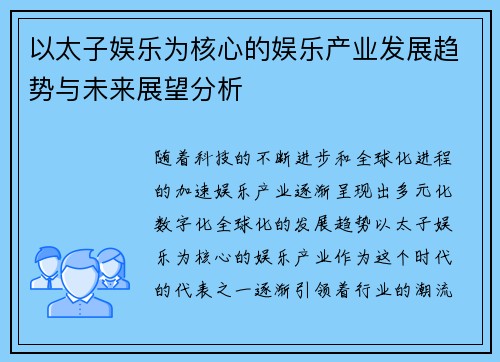 以太子娱乐为核心的娱乐产业发展趋势与未来展望分析

随着科技的不断进步和全球化进程的加速娱乐产业逐渐呈现出多元化数字化全球化的发展趋势以太子娱乐为核心的娱乐产业作为这个时代的代表之一逐渐引领着行业的潮流